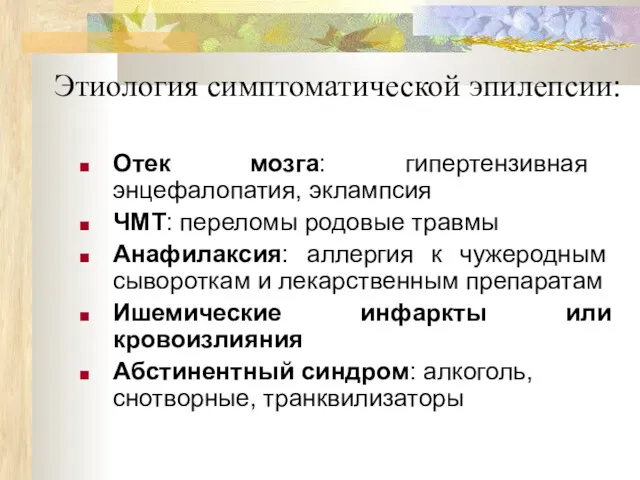 Этиология симптоматической эпилепсии:

■ Отек мозга: гипертензивная энцефалопатия, эклампсия
■ ЧМТ: переломы родовые травмы
■ Анафилаксия: аллергия к чужеродным сывороткам и лекарственным препаратам
■ Ишемические инфаркты или кровоизлияния
■ Абстинентный синдром: алкоголь, снотворные, транквилизаторы